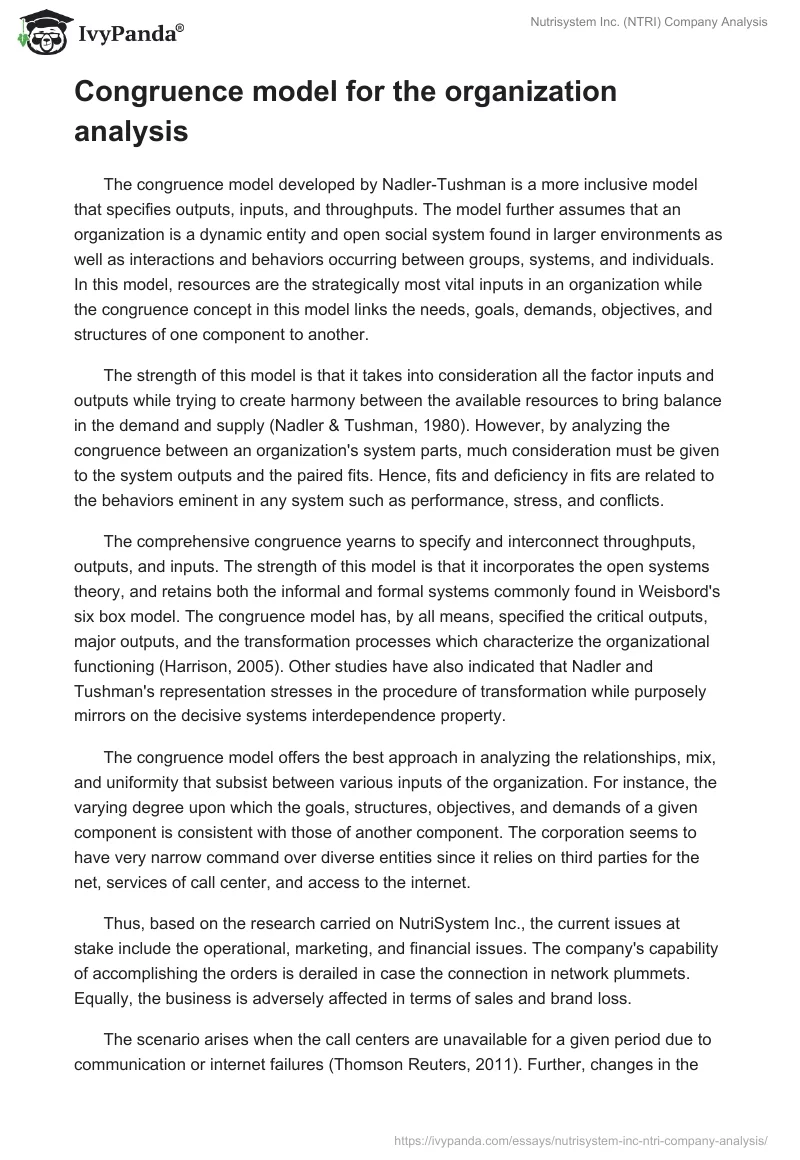 IvyPanda®

Nutrisystem Inc. (NTRI) Company Analysis

Congruence model for the organization analysis

The congruence model developed by Nadler-Tushman is a more inclusive model that specifies outputs, inputs, and throughputs. The model further assumes that an organization is a dynamic entity and open social system found in larger environments as well as interactions and behaviors occurring between groups, systems, and individuals. In this model, resources are the strategically most vital inputs in an organization while the congruence concept in this model links the needs, goals, demands, objectives, and structures of one component to another.

The strength of this model is that it takes into consideration all the factor inputs and outputs while trying to create harmony between the available resources to bring balance in the demand and supply (Nadler & Tushman, 1980). However, by analyzing the congruence between an organization's system parts, much consideration must be given to the system outputs and the paired fits. Hence, fits and deficiency in fits are related to the behaviors eminent in any system such as performance, stress, and conflicts.

The comprehensive congruence yearns to specify and interconnect throughputs, outputs, and inputs. The strength of this model is that it incorporates the open systems theory, and retains both the informal and formal systems commonly found in Weisbord's six box model. The congruence model has, by all means, specified the critical outputs, major outputs, and the transformation processes which characterize the organizational functioning (Harrison, 2005). Other studies have also indicated that Nadler and Tushman's representation stresses in the procedure of transformation while purposely mirrors on the decisive systems interdependence property.

The congruence model offers the best approach in analyzing the relationships, mix, and uniformity that subsist between various inputs of the organization. For instance, the varying degree upon which the goals, structures, objectives, and demands of a given component is consistent with those of another component. The corporation seems to have very narrow command over diverse entities since it relies on third parties for the net, services of call center, and access to the internet.

Thus, based on the research carried on NutriSystem Inc., the current issues at stake include the operational, marketing, and financial issues. The company's capability of accomplishing the orders is derailed in case the connection in network plummets. Equally, the business is adversely affected in terms of sales and brand loss.

The scenario arises when the call centers are unavailable for a given period due to communication or internet failures (Thomson Reuters, 2011). Further, changes in the

https://ivypanda.com/essays/nutrisystem-inc-ntri-company-analysis/